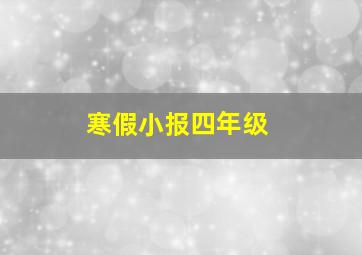 寒假小报四年级